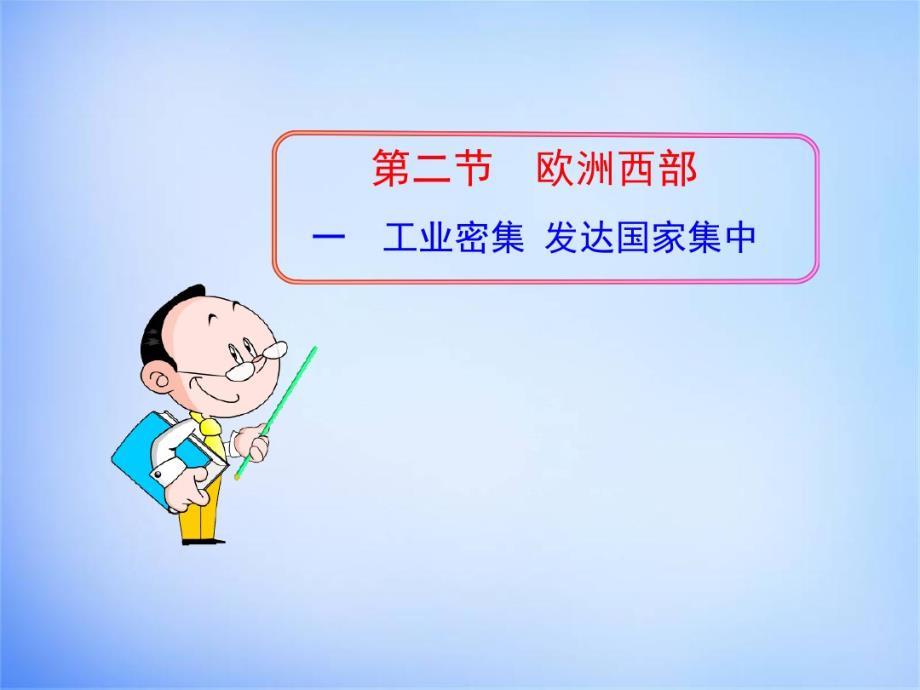 第二节　欧洲西部

一　工业密集 发达国家集中